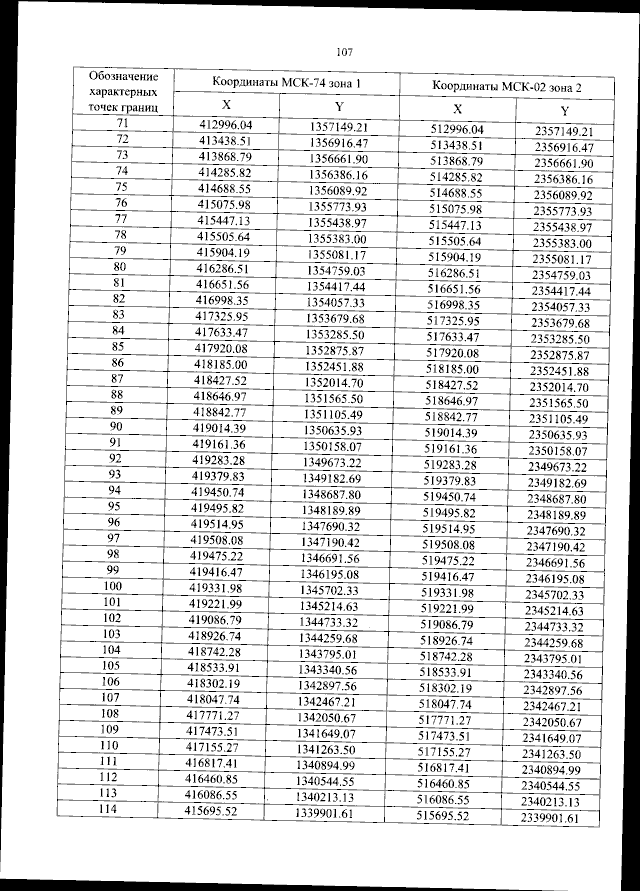 107

| Обозначение характерных точек границ | Координаты МСК-74 зона 1 | | Координаты МСК-02 зона 2 | |
|---|---|---|---|---|
| | X | Y | X | Y |
| 71 | 412996.04 | 1357149.21 | 512996.04 | 2357149.21 |
| 72 | 413438.51 | 1356916.47 | 513438.51 | 2356916.47 |
| 73 | 413868.79 | 1356661.90 | 513868.79 | 2356661.90 |
| 74 | 414285.82 | 1356386.16 | 514285.82 | 2356386.16 |
| 75 | 414688.55 | 1356089.92 | 514688.55 | 2356089.92 |
| 76 | 415075.98 | 1355773.93 | 515075.98 | 2355773.93 |
| 77 | 415447.13 | 1355438.97 | 515447.13 | 2355438.97 |
| 78 | 415505.64 | 1355383.00 | 515505.64 | 2355383.00 |
| 79 | 415904.19 | 1355081.17 | 515904.19 | 2355081.17 |
| 80 | 416286.51 | 1354759.03 | 516286.51 | 2354759.03 |
| 81 | 416651.56 | 1354417.44 | 516651.56 | 2354417.44 |
| 82 | 416998.35 | 1354057.33 | 516998.35 | 2354057.33 |
| 83 | 417325.95 | 1353679.68 | 517325.95 | 2353679.68 |
| 84 | 417633.47 | 1353285.50 | 517633.47 | 2353285.50 |
| 85 | 417920.08 | 1352875.87 | 517920.08 | 2352875.87 |
| 86 | 418185.00 | 1352451.88 | 518185.00 | 2352451.88 |
| 87 | 418427.52 | 1352014.70 | 518427.52 | 2352014.70 |
| 88 | 418646.97 | 1351565.50 | 518646.97 | 2351565.50 |
| 89 | 418842.77 | 1351105.49 | 518842.77 | 2351105.49 |
| 90 | 419014.39 | 1350635.93 | 519014.39 | 2350635.93 |
| 91 | 419161.36 | 1350158.07 | 519161.36 | 2350158.07 |
| 92 | 419283.28 | 1349673.22 | 519283.28 | 2349673.22 |
| 93 | 419379.83 | 1349182.69 | 519379.83 | 2349182.69 |
| 94 | 419450.74 | 1348687.80 | 519450.74 | 2348687.80 |
| 95 | 419495.82 | 1348189.89 | 519495.82 | 2348189.89 |
| 96 | 419514.95 | 1347690.32 | 519514.95 | 2347690.32 |
| 97 | 419508.08 | 1347190.42 | 519508.08 | 2347190.42 |
| 98 | 419475.22 | 1346691.56 | 519475.22 | 2346691.56 |
| 99 | 419416.47 | 1346195.08 | 519416.47 | 2346195.08 |
| 100 | 419331.98 | 1345702.33 | 519331.98 | 2345702.33 |
| 101 | 419221.99 | 1345214.63 | 519221.99 | 2345214.63 |
| 102 | 419086.79 | 1344733.32 | 519086.79 | 2344733.32 |
| 103 | 418926.74 | 1344259.68 | 518926.74 | 2344259.68 |
| 104 | 418742.28 | 1343795.01 | 518742.28 | 2343795.01 |
| 105 | 418533.91 | 1343340.56 | 518533.91 | 2343340.56 |
| 106 | 418302.19 | 1342897.56 | 518302.19 | 2342897.56 |
| 107 | 418047.74 | 1342467.21 | 518047.74 | 2342467.21 |
| 108 | 417771.27 | 1342050.67 | 517771.27 | 2342050.67 |
| 109 | 417473.51 | 1341649.07 | 517473.51 | 2341649.07 |
| 110 | 417155.27 | 1341263.50 | 517155.27 | 2341263.50 |
| 111 | 416817.41 | 1340894.99 | 516817.41 | 2340894.99 |
| 112 | 416460.85 | 1340544.55 | 516460.85 | 2340544.55 |
| 113 | 416086.55 | 1340213.13 | 516086.55 | 2340213.13 |
| 114 | 415695.52 | 1339901.61 | 515695.52 | 2339901.61 |